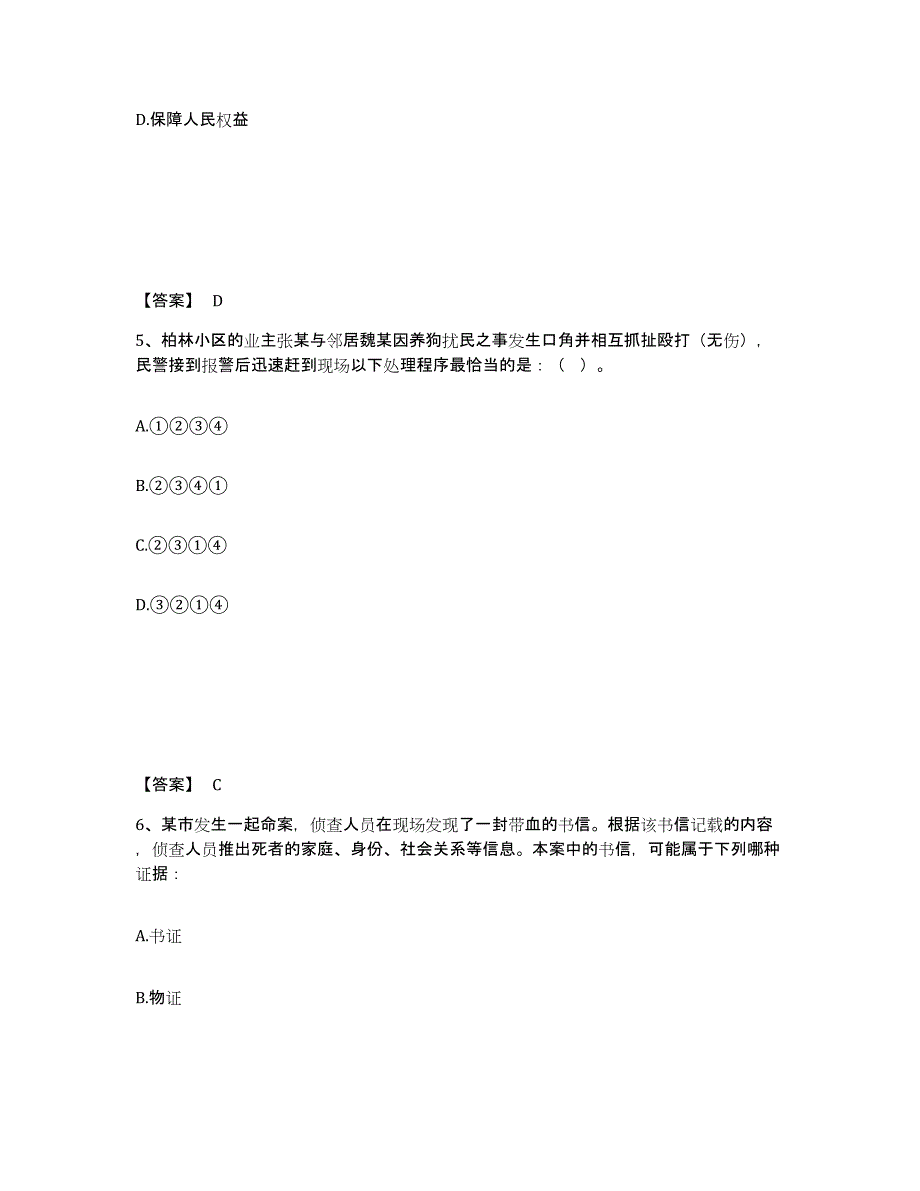 D.保障人民权益

【答案】 D

5、柏林小区的业主张某与邻居魏某因养狗扰民之事发生口角并相互抓扯殴打（无伤），民警接到报警后迅速赶到现场以下处理程序最恰当的是：（ ）。

A.①②③④

B.②③④①

C.②③①④

D.③②①④

【答案】 C

6、某市发生一起命案，侦查人员在现场发现了一封带血的书信。根据该书信记载的内容，侦查人员推出死者的家庭、身份、社会关系等信息。本案中的书信，可能属于下列哪种证据：

A.书证

B.物证